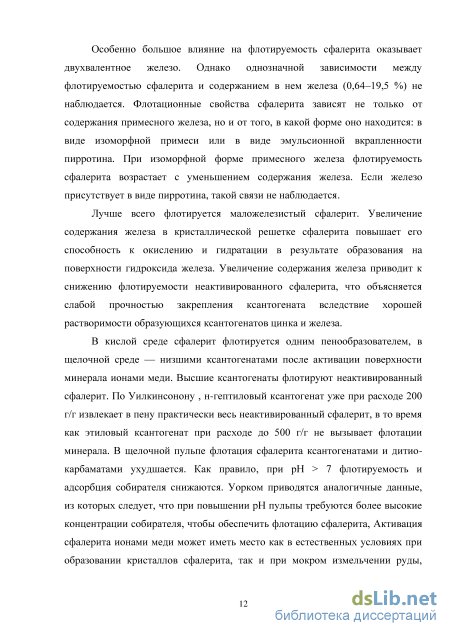 Особенно большое влияние на флотируемость сфалерита оказывает двухвалентное железо. Однако однозначной зависимости между флотируемостью сфалерита и содержанием в нем железа (0,64–19,5 %) не наблюдается. Флотационные свойства сфалерита зависят не только от содержания примесного железа, но и от того, в какой форме оно находится: в виде изоморфной примеси или в виде эмульсионной вкрапленности пирротина. При изоморфной форме примесного железа флотируемость сфалерита возрастает с уменьшением содержания железа. Если железо присутствует в виде пирротина, такой связи не наблюдается.

Лучше всего флотируется маложелезистый сфалерит. Увеличение содержания железа в кристаллической решетке сфалерита повышает его способность к окислению и гидратации в результате образования на поверхности гидроксида железа. Увеличение содержания железа приводит к снижению флотируемости неактивированного сфалерита, что объясняется слабой прочностью закрепления ксантогената вследствие хорошей растворимости образующихся ксантогенатов цинка и железа.

В кислой среде сфалерит флотируется одним пенообразователем, в щелочной среде — низшими ксантогенатами после активации поверхности минерала ионами меди. Высшие ксантогенаты флотируют неактивированный сфалерит. По Уилкинсонону , н-гептиловый ксантогенат уже при расходе 200 г/г извлекает в пену практически весь неактивированный сфалерит, в то время как этиловый ксантогенат при расходе до 500 г/г не вызывает флотации минерала. В щелочной пульпе флотация сфалерита ксантогенатами и дитиокарбаматами ухудшается. Как правило, при pH > 7 флотируемость и адсорбция собирателя снижаются. Уорком приводятся аналогичные данные, из которых следует, что при повышении pH пульпы требуются более высокие концентрации собирателя, чтобы обеспечить флотацию сфалерита, Активация сфалерита ионами меди может иметь место как в естественных условиях при образовании кристаллов сфалерита, так и при мокром измельчении руды,

12

dsLib.net
библиотека диссертаций